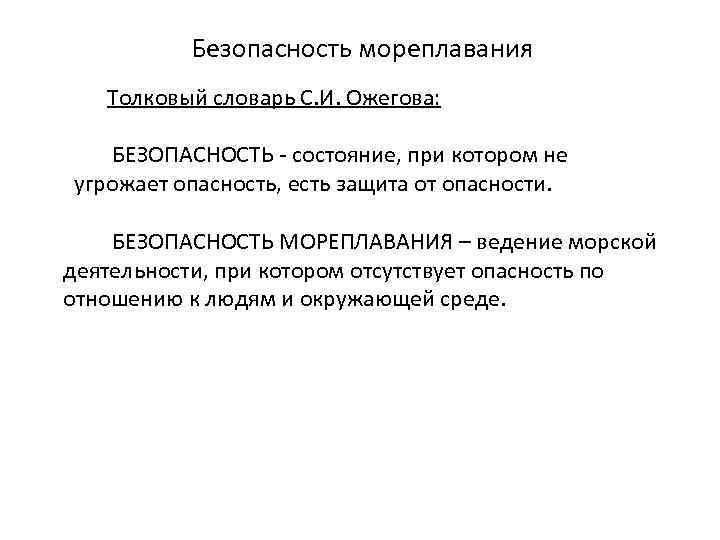 Безопасность мореплавания

Толковый словарь С.И. Ожегова:

БЕЗОПАСНОСТЬ - состояние, при котором не угрожает опасность, есть защита от опасности.

БЕЗОПАСНОСТЬ МОРЕПЛАВАНИЯ – ведение морской деятельности, при котором отсутствует опасность по отношению к людям и окружающей среде.